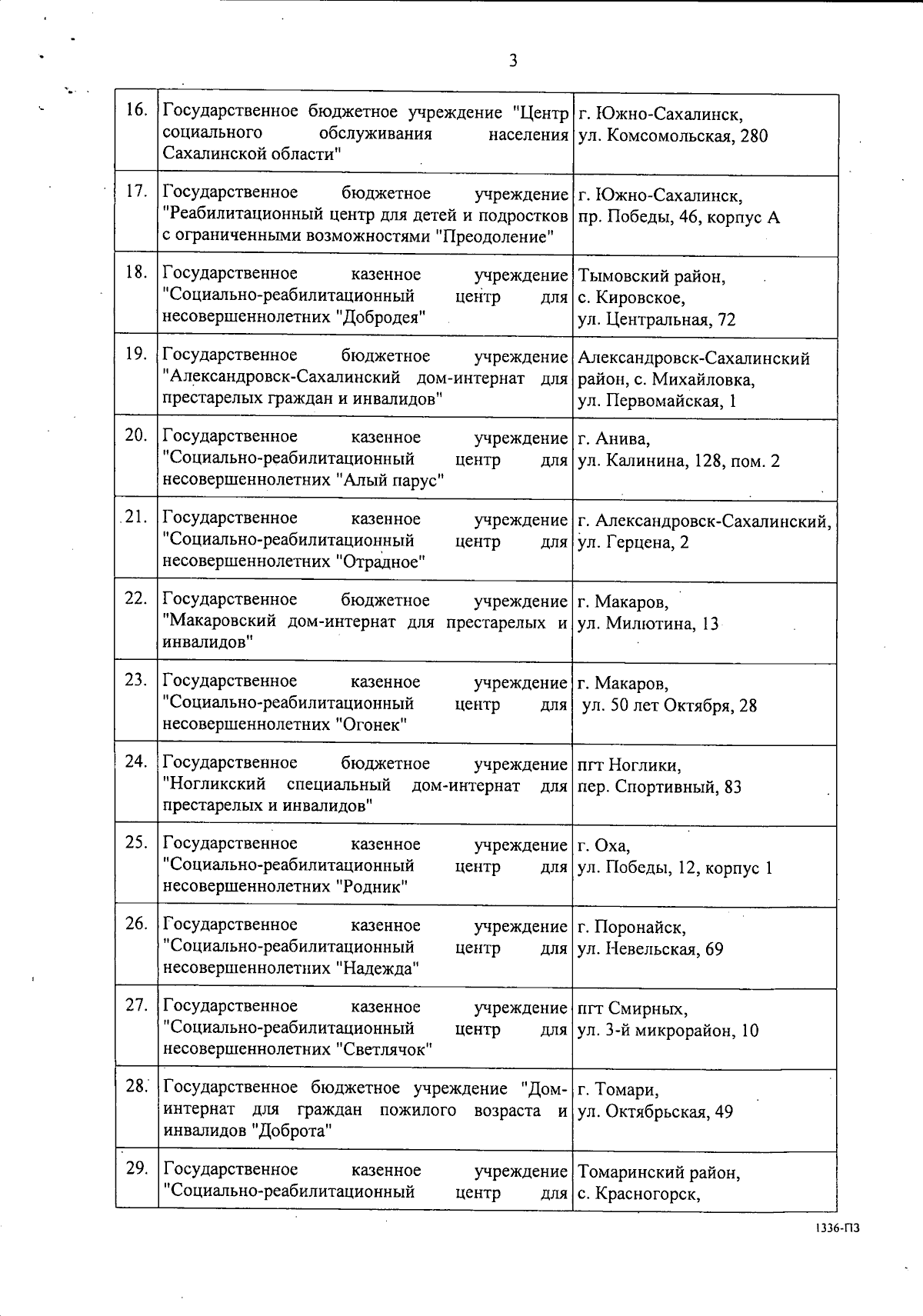 3

| | | |
|---|---|---|
| 16. | Государственное бюджетное учреждение "Центр социального обслуживания населения Сахалинской области" | г. Южно-Сахалинск, ул. Комсомольская, 280 |
| 17. | Государственное бюджетное учреждение "Реабилитационный центр для детей и подростков с ограниченными возможностями "Преодоление" | г. Южно-Сахалинск, пр. Победы, 46, корпус А |
| 18. | Государственное казенное учреждение "Социально-реабилитационный центр для несовершеннолетних "Добродея" | Тымовский район, с. Кировское, ул. Центральная, 72 |
| 19. | Государственное бюджетное учреждение "Александровск-Сахалинский дом-интернат для престарелых граждан и инвалидов" | Александровск-Сахалинский район, с. Михайловка, ул. Первомайская, 1 |
| 20. | Государственное казенное учреждение "Социально-реабилитационный центр для несовершеннолетних "Алый парус" | г. Анива, ул. Калинина, 128, пом. 2 |
| 21. | Государственное казенное учреждение "Социально-реабилитационный центр для несовершеннолетних "Отрадное" | г. Александровск-Сахалинский, ул. Герцена, 2 |
| 22. | Государственное бюджетное учреждение "Макаровский дом-интернат для престарелых и инвалидов" | г. Макаров, ул. Милютина, 13 |
| 23. | Государственное казенное учреждение "Социально-реабилитационный центр для несовершеннолетних "Огонек" | г. Макаров, ул. 50 лет Октября, 28 |
| 24. | Государственное бюджетное учреждение "Ногликский специальный дом-интернат для престарелых и инвалидов" | пгт Ноглики, пер. Спортивный, 83 |
| 25. | Государственное казенное учреждение "Социально-реабилитационный центр для несовершеннолетних "Родник" | г. Оха, ул. Победы, 12, корпус 1 |
| 26. | Государственное казенное учреждение "Социально-реабилитационный центр для несовершеннолетних "Надежда" | г. Поронайск, ул. Невельская, 69 |
| 27. | Государственное казенное учреждение "Социально-реабилитационный центр для несовершеннолетних "Светлячок" | пгт Смирных, ул. 3-й микрорайон, 10 |
| 28. | Государственное бюджетное учреждение "Дом-интернат для граждан пожилого возраста и инвалидов "Доброта" | г. Томари, ул. Октябрьская, 49 |
| 29. | Государственное казенное учреждение "Социально-реабилитационный центр для | Томаринский район, с. Красногорск, |

1336-ПЗ